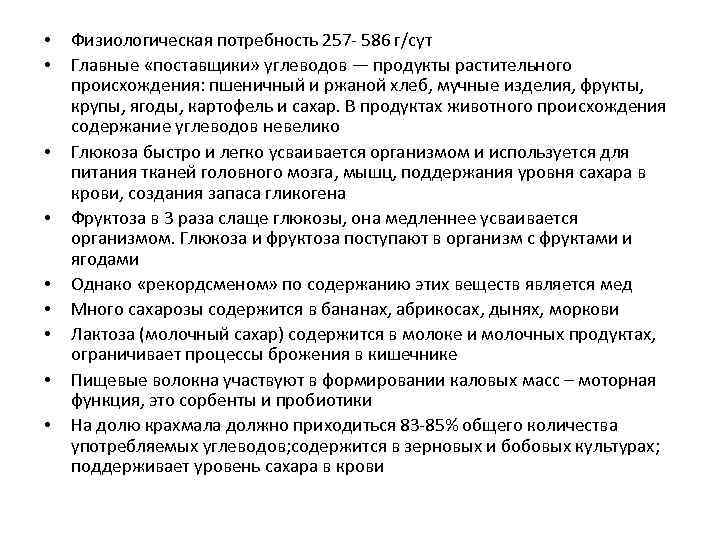 • Физиологическая потребность 257- 586 г/сут
• Главные «поставщики» углеводов — продукты растительного происхождения: пшеничный и ржаной хлеб, мучные изделия, фрукты, крупы, ягоды, картофель и сахар. В продуктах животного происхождения содержание углеводов невелико
• Глюкоза быстро и легко усваивается организмом и используется для питания тканей головного мозга, мышц, поддержания уровня сахара в крови, создания запаса гликогена
• Фруктоза в 3 раза слаще глюкозы, она медленнее усваивается организмом. Глюкоза и фруктоза поступают в организм с фруктами и ягодами
• Однако «рекордсменом» по содержанию этих веществ является мед
• Много сахарозы содержится в бананах, абрикосах, дынях, моркови
• Лактоза (молочный сахар) содержится в молоке и молочных продуктах, ограничивает процессы брожения в кишечнике
• Пищевые волокна участвуют в формировании каловых масс – моторная функция, это сорбенты и пробиотики
• На долю крахмала должно приходиться 83-85% общего количества употребляемых углеводов;содержится в зерновых и бобовых культурах; поддерживает уровень сахара в крови